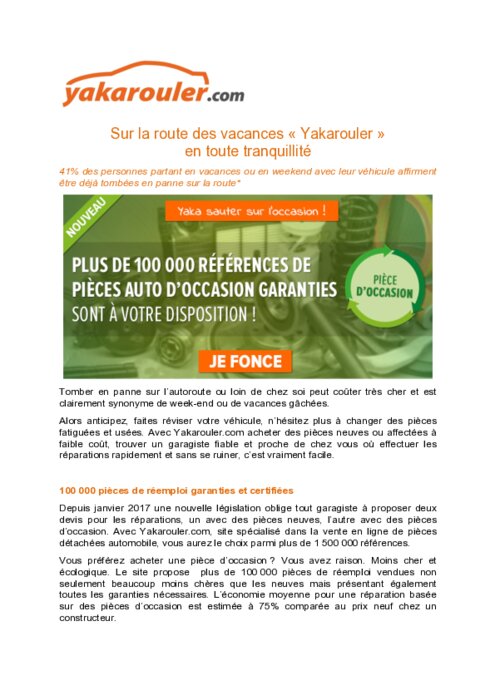 yakarouler.com

Sur la route des vacances « Yakarouler » en toute tranquillité

41% des personnes partant en vacances ou en weekend avec leur véhicule affirment être déjà tombées en panne sur la route*

NOUVEAU

Yaka sauter sur l'occasion !

PLUS DE 100 000 RÉFÉRENCES DE PIÈCES AUTO D'OCCASION GARANTIES SONT À VOTRE DISPOSITION !

PIÈCE D'OCCASION

JE FONCE

Tomber en panne sur l'autoroute ou loin de chez soi peut coûter très cher et est clairement synonyme de week-end ou de vacances gâchées.

Alors anticipez, faites réviser votre véhicule, n'hésitez plus à changer des pièces fatiguées et usées. Avec Yakarouler.com acheter des pièces neuves ou affectées à faible coût, trouver un garagiste fiable et proche de chez vous où effectuer les réparations rapidement et sans se ruiner, c'est vraiment facile.

100 000 pièces de réemploi garanties et certifiées

Depuis janvier 2017 une nouvelle législation oblige tout garagiste à proposer deux devis pour les réparations, un avec des pièces neuves, l'autre avec des pièces d'occasion. Avec Yakarouler.com, site spécialisé dans la vente en ligne de pièces détachées automobile, vous aurez le choix parmi plus de 1 500 000 références.

Vous préférez acheter une pièce d'occasion ? Vous avez raison. Moins cher et écologique. Le site propose plus de 100 000 pièces de réemploi vendues non seulement beaucoup moins chères que les neuves mais présentant également toutes les garanties nécessaires. L'économie moyenne pour une réparation basée sur des pièces d'occasion est estimée à 75% comparée au prix neuf chez un constructeur.